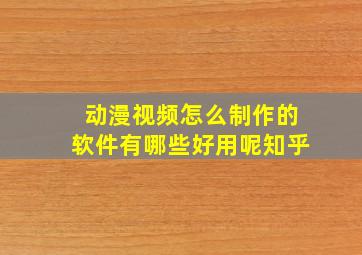 动漫视频怎么制作的
软件有哪些好用呢知乎